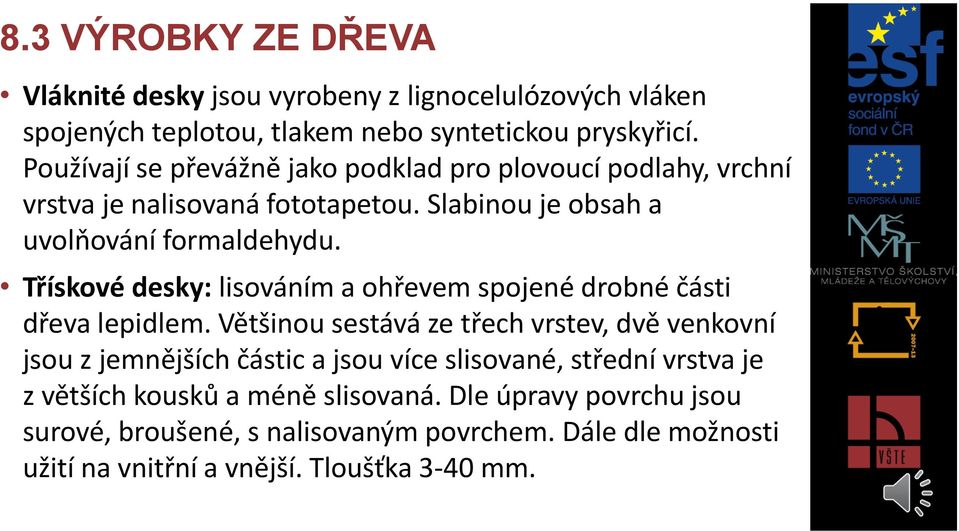 8.3 VÝROBKY ZE DŘEVA

• **Vláknité desky** jsou vyrobeny z lignocelulózových vláken spojených teplotou, tlakem nebo syntetickou pryskyřicí. Používají se převážně jako podklad pro plovoucí podlahy, vrchní vrstva je nalisovaná fototapetou. Slabinou je obsah a uvolňování formaldehydu.

• **Třískové desky:** lisováním a ohřevem spojené drobné části dřeva lepidlem. Většinou sestává ze třech vrstev, dvě venkovní jsou z jemnějších částic a jsou více slisované, střední vrstva je z větších kousků a méně slisovaná. Dle úpravy povrchu jsou surové, broušené, s nalisovaným povrchem. Dále dle možnosti užití na vnitřní a vnější. Tloušťka 3-40 mm.

esf
evropský
sociální
fond v ČR

EVROPSKÁ UNIE

MŠMT
MINISTERSTVO ŠKOLSTVÍ, MLÁDEŽE A TĚLOVÝCHOVY

2007-13

VŠTE